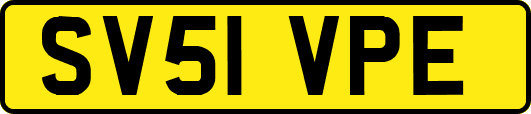 SV51 VPE